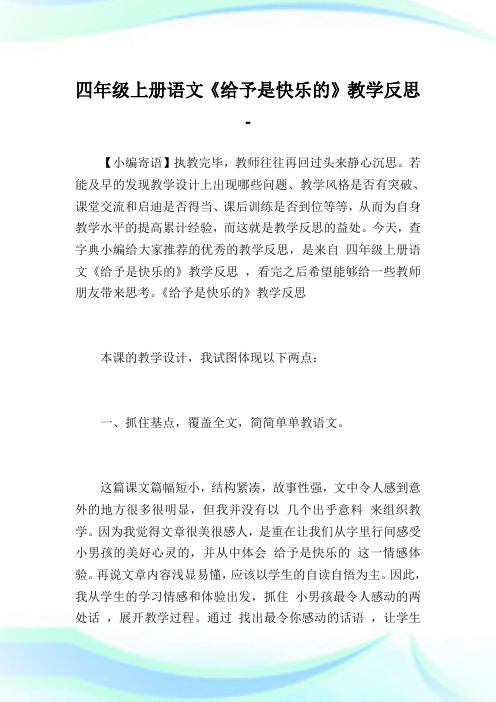 四年级上册语文《给予是快乐的》教学反思
-

【小编寄语】执教完毕，教师往往再回过头来静心沉思。若能及早的发现教学设计上出现哪些问题、教学风格是否有突破、课堂交流和启迪是否得当、课后训练是否到位等等，从而为自身教学水平的提高累计经验，而这就是教学反思的益处。今天，查字典小编给大家推荐的优秀的教学反思，是来自 四年级上册语文《给予是快乐的》教学反思 ，看完之后希望能够给一些教师朋友带来思考。《给予是快乐的》教学反思

本课的教学设计，我试图体现以下两点：

一、抓住基点，覆盖全文，简简单单教语文。

这篇课文篇幅短小，结构紧凑，故事性强，文中令人感到意外的地方很多很明显，但我并没有以 几个出乎意料 来组织教学。因为我觉得文章很美很感人，是重在让我们从字里行间感受小男孩的美好心灵的，并从中体会 给予是快乐的 这一情感体验。再说文章内容浅显易懂，应该以学生的自读自悟为主。因此，我从学生的学习情感和体验出发，抓住 小男孩最令人感动的两处话 ，展开教学过程。通过 找出最令你感动的话语 ，让学生